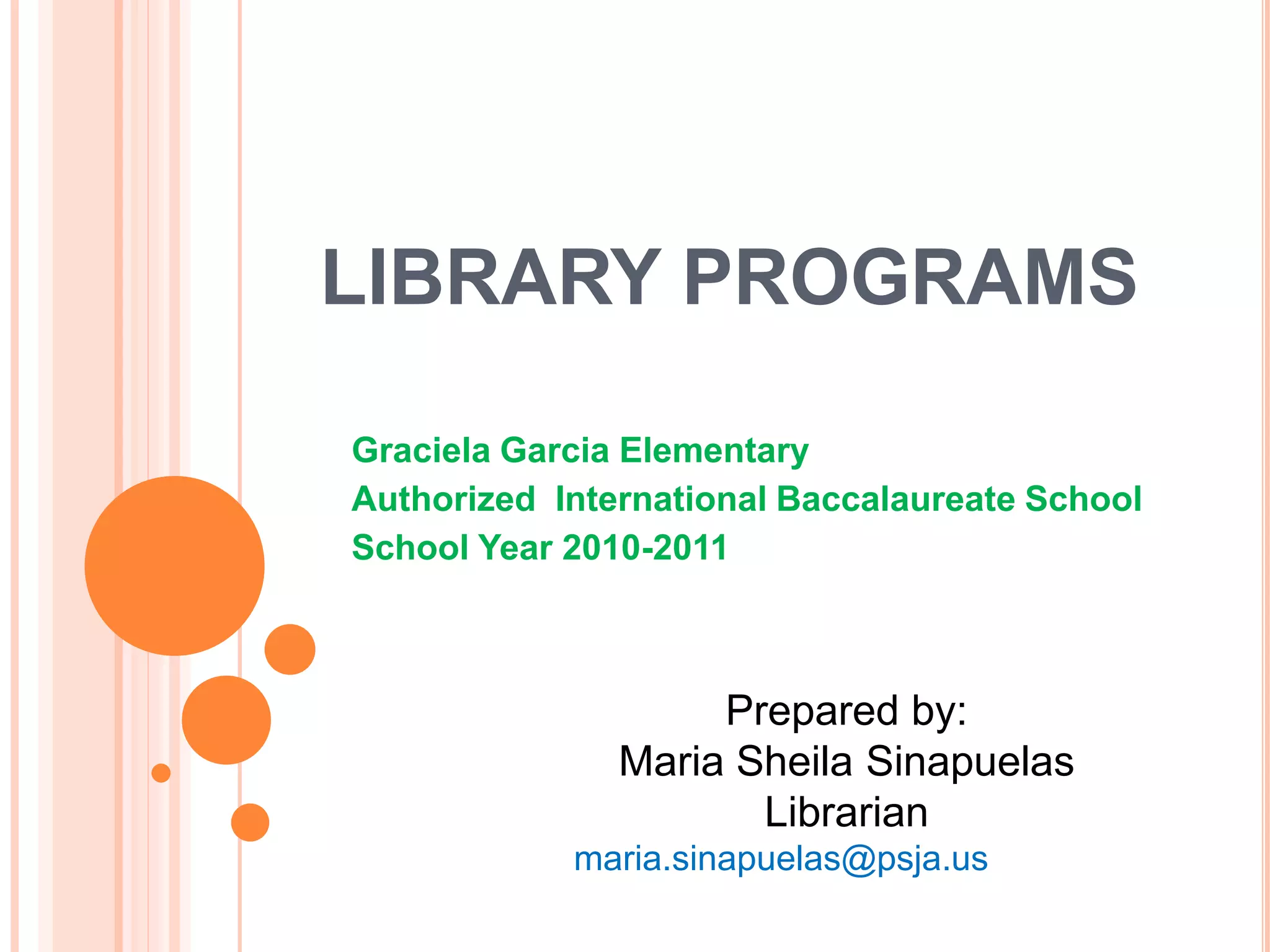 LIBRARY PROGRAMS

Graciela Garcia Elementary
Authorized International Baccalaureate School
School Year 2010-2011

Prepared by:
Maria Sheila Sinapuelas
Librarian
maria.sinapuelas@psja.us